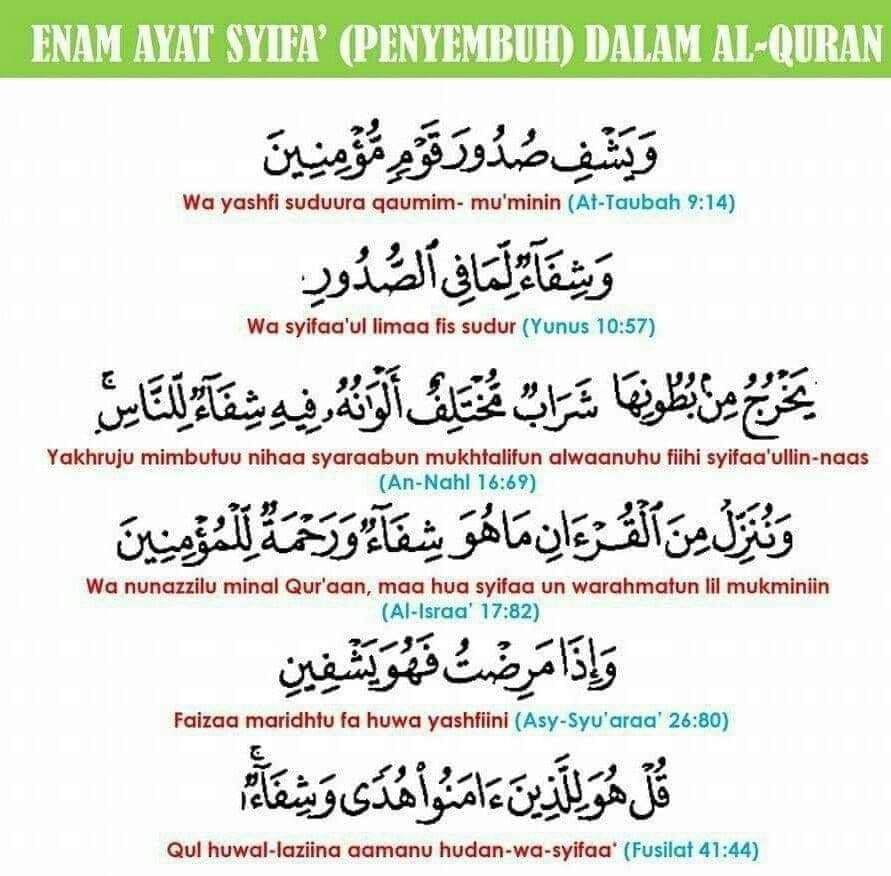 ENAM AYAT SYIFA' (PENYEMBUH) DALAM AL-QURAN

وَيَشْفِ صُدُورَ قَوْمٍ مُّؤْمِنِينَ

Wa yashfi suduura qaumim- mu'minin (At-Taubah 9:14)

وَشِفَآءٌ لِّمَا فِى ٱلصُّدُورِ

Wa syifaa'ul limaa fis sudur (Yunus 10:57)

يَخْرُجُ مِنۢ بُطُونِهَا شَرَابٌ مُّخْتَلِفٌ أَلْوَٰنُهُۥ فِيهِ شِفَآءٌ لِّلنَّاسِ

Yakhruju mimbutuu nihaa syaraabun mukhtalifun alwaanuhu fiihi syifaa'ullin-naas (An-Nahl 16:69)

وَنُنَزِّلُ مِنَ ٱلْقُرْءَانِ مَا هُوَ شِفَآءٌ وَرَحْمَةٌ لِّلْمُؤْمِنِينَ

Wa nunazzilu minal Qur'aan, maa hua syifaa un warahmatun lil mukminiin (Al-Israa' 17:82)

وَإِذَا مَرِضْتُ فَهُوَ يَشْفِينِ

Faizaa maridhtu fa huwa yashfiini (Asy-Syu'araa' 26:80)

قُلْ هُوَ لِلَّذِينَ ءَامَنُوا۟ هُدًى وَشِفَآءٌ

Qul huwal-laziina aamanu hudan-wa-syifaa' (Fusilat 41:44)